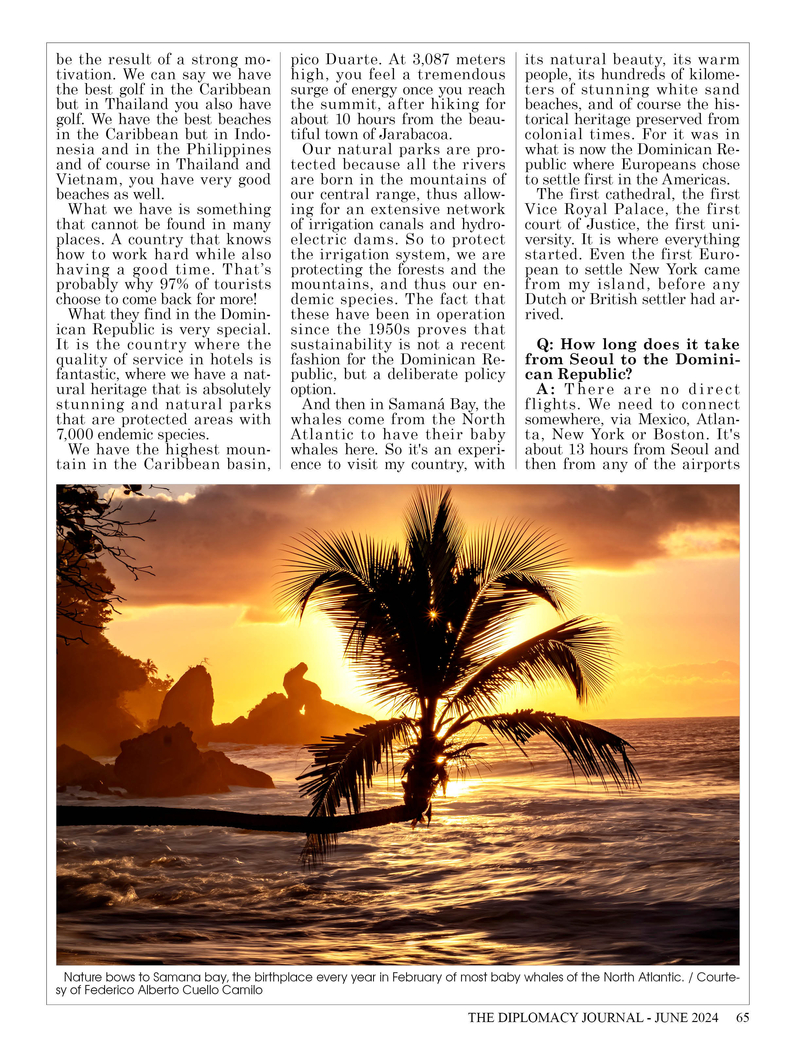 be the result of a strong motivation. We can say we have the best golf in the Caribbean but in Thailand you also have golf. We have the best beaches in the Caribbean but in Indonesia and in the Philippines and of course in Thailand and Vietnam, you have very good beaches as well.

What we have is something that cannot be found in many places. A country that knows how to work hard while also having a good time. That's probably why 97% of tourists choose to come back for more!

What they find in the Dominican Republic is very special. It is the country where the quality of service in hotels is fantastic, where we have a natural heritage that is absolutely stunning and natural parks that are protected areas with 7,000 endemic species.

We have the highest mountain in the Caribbean basin, pico Duarte. At 3,087 meters high, you feel a tremendous surge of energy once you reach the summit, after hiking for about 10 hours from the beautiful town of Jarabacoa.

Our natural parks are protected because all the rivers are born in the mountains of our central range, thus allowing for an extensive network of irrigation canals and hydroelectric dams. So to protect the irrigation system, we are protecting the forests and the mountains, and thus our endemic species. The fact that these have been in operation since the 1950s proves that sustainability is not a recent fashion for the Dominican Republic, but a deliberate policy option.

And then in Samaná Bay, the whales come from the North Atlantic to have their baby whales here. So it's an experience to visit my country, with its natural beauty, its warm people, its hundreds of kilometers of stunning white sand beaches, and of course the historical heritage preserved from colonial times. For it was in what is now the Dominican Republic where Europeans chose to settle first in the Americas.

The first cathedral, the first Vice Royal Palace, the first court of Justice, the first university. It is where everything started. Even the first European to settle New York came from my island, before any Dutch or British settler had arrived.

Q: How long does it take from Seoul to the Dominican Republic?

A: There are no direct flights. We need to connect somewhere, via Mexico, Atlanta, New York or Boston. It's about 13 hours from Seoul and then from any of the airports

Nature bows to Samana bay, the birthplace every year in February of most baby whales of the North Atlantic. / Courtesy of Federico Alberto Cuello Camilo

THE DIPLOMACY JOURNAL - JUNE 2024 65